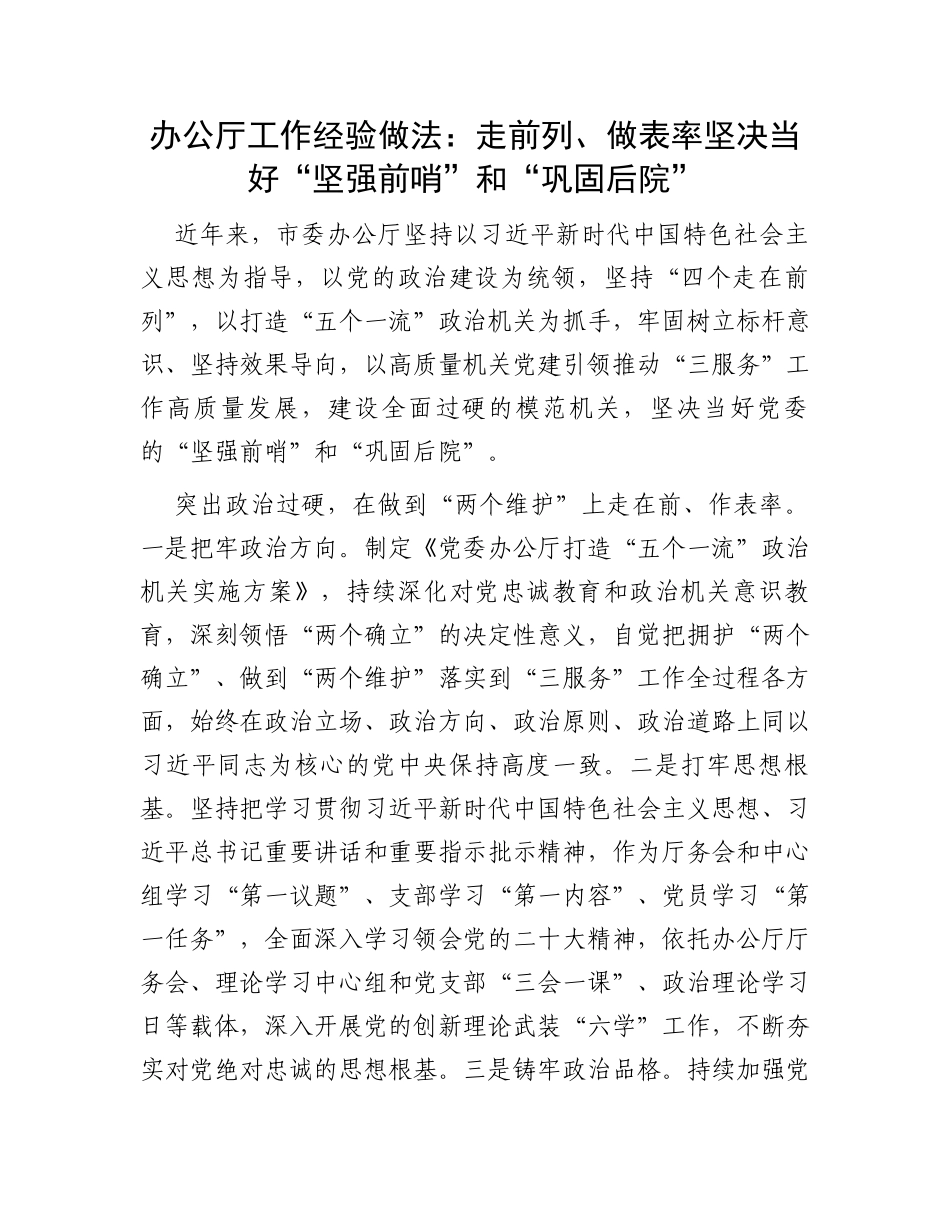 办公厅工作经验做法：走前列、做表率坚决当好“坚强前哨”和“巩固后院”

近年来，市委办公厅坚持以习近平新时代中国特色社会主义思想为指导，以党的政治建设为统领，坚持“四个走在前列”，以打造“五个一流”政治机关为抓手，牢固树立标杆意识、坚持效果导向，以高质量机关党建引领推动“三服务”工作高质量发展，建设全面过硬的模范机关，坚决当好党委的“坚强前哨”和“巩固后院”。

突出政治过硬，在做到“两个维护”上走在前、作表率。一是把牢政治方向。制定《党委办公厅打造“五个一流”政治机关实施方案》，持续深化对党忠诚教育和政治机关意识教育，深刻领悟“两个确立”的决定性意义，自觉把拥护“两个确立”、做到“两个维护”落实到“三服务”工作全过程各方面，始终在政治立场、政治方向、政治原则、政治道路上同以习近平同志为核心的党中央保持高度一致。二是打牢思想根基。坚持把学习贯彻习近平新时代中国特色社会主义思想、习近平总书记重要讲话和重要指示批示精神，作为厅务会和中心组学习“第一议题”、支部学习“第一内容”、党员学习“第一任务”，全面深入学习领会党的二十大精神，依托办公厅厅务会、理论学习中心组和党支部“三会一课”、政治理论学习日等载体，深入开展党的创新理论武装“六学”工作，不断夯实对党绝对忠诚的思想根基。三是铸牢政治品格。持续加强党